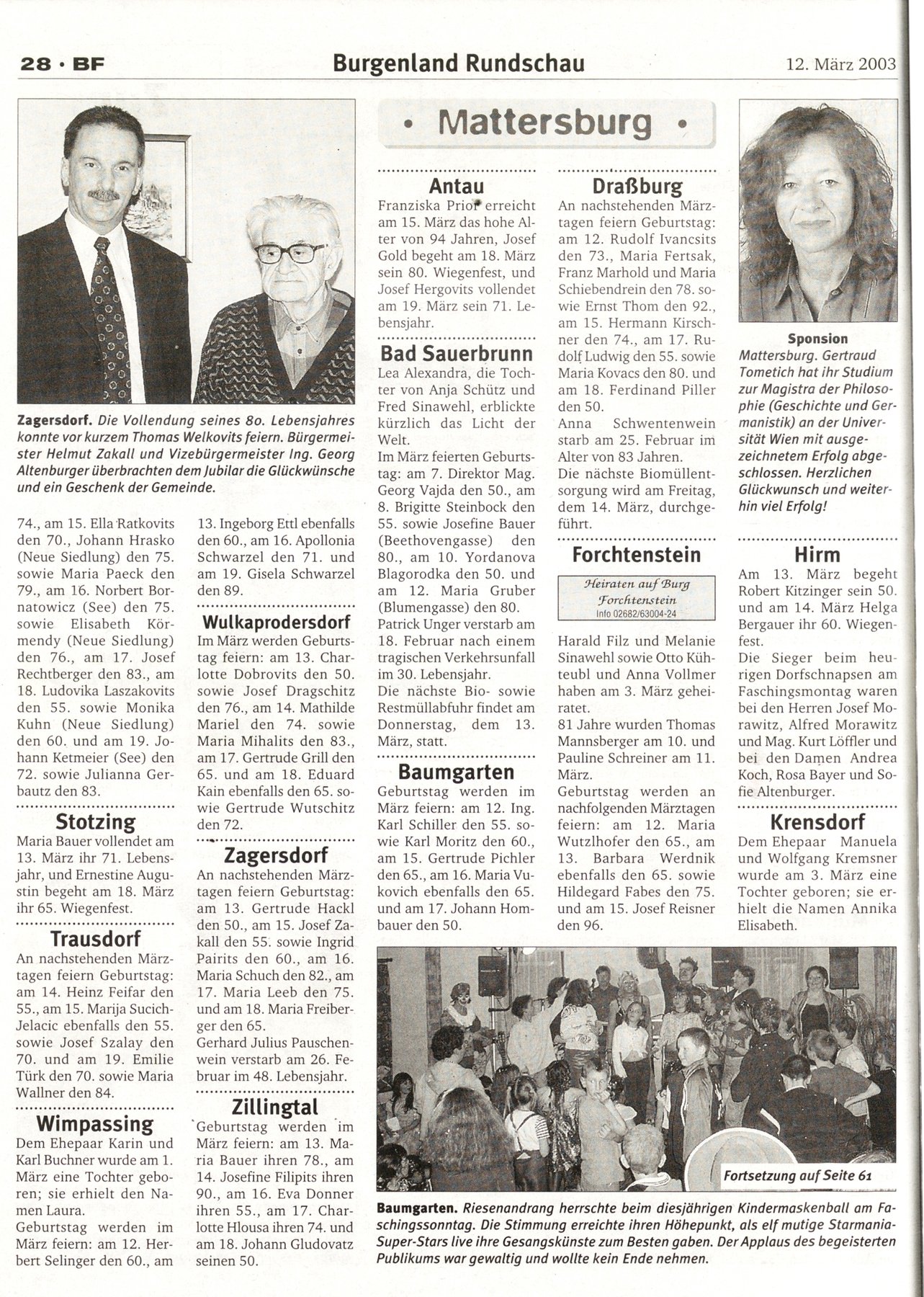 28 · BF

Burgenland Rundschau

12. März 2003

Zagersdorf. Die Vollendung seines 80. Lebensjahres konnte vor kurzem Thomas Welkovits feiern. Bürgermeister Helmut Zakall und Vizebürgermeister Ing. Georg Altenburger überbrachten dem Jubilar die Glückwünsche und ein Geschenk der Gemeinde.

74., am 15. Ella Ratkovits den 70., Johann Hrasko (Neue Siedlung) den 75. sowie Maria Paeck den 79., am 16. Norbert Bornatowicz (See) den 75. sowie Elisabeth Körmendy (Neue Siedlung) den 76., am 17. Josef Rechtberger den 83., am 18. Ludovika Laszakovits den 55. sowie Monika Kuhn (Neue Siedlung) den 60. und am 19. Johann Ketmeier (See) den 72. sowie Julianna Gerbautz den 83.

Stotzing
Maria Bauer vollendet am 13. März ihr 71. Lebensjahr, und Ernestine Augustin begeht am 18. März ihr 65. Wiegenfest.

Trausdorf
An nachstehenden Märztagen feiern Geburtstag: am 14. Heinz Feifar den 55., am 15. Marija Sucich-Jelacic ebenfalls den 55. sowie Josef Szalay den 70. und am 19. Emilie Türk den 70. sowie Maria Wallner den 84.

Wimpassing
Dem Ehepaar Karin und Karl Buchner wurde am 1. März eine Tochter geboren; sie erhielt den Namen Laura.
Geburtstag werden im März feiern: am 12. Herbert Selinger den 60., am 13. Ingeborg Ettl ebenfalls den 60., am 16. Apollonia Schwarzel den 71. und am 19. Gisela Schwarzel den 89.

Wulkaprodersdorf
Im März werden Geburtstag feiern: am 13. Charlotte Dobrovits den 50. sowie Josef Dragschitz den 76., am 14. Mathilde Mariel den 74. sowie Maria Mihalits den 83., am 17. Gertrude Grill den 65. und am 18. Eduard Kain ebenfalls den 65. sowie Gertrude Wutschitz den 72.

Zagersdorf
An nachstehenden Märztagen feiern Geburtstag: am 13. Gertrude Hackl den 50., am 15. Josef Zakall den 55. sowie Ingrid Pairits den 60., am 16. Maria Schuch den 82., am 17. Maria Leeb den 75. und am 18. Maria Freiberger den 65.
Gerhard Julius Pauschenwein verstarb am 26. Februar im 48. Lebensjahr.

Zillingtal
Geburtstag werden im März feiern: am 13. Maria Bauer ihren 78., am 14. Josefine Filipits ihren 90., am 16. Eva Donner ihren 55., am 17. Charlotte Hlousa ihren 74. und am 18. Johann Gludovatz seinen 50.

• Mattersburg •

Antau
Franziska Prior erreicht am 15. März das hohe Alter von 94 Jahren, Josef Gold begeht am 18. März sein 80. Wiegenfest, und Josef Hergovits vollendet am 19. März sein 71. Lebensjahr.

Bad Sauerbrunn
Lea Alexandra, die Tochter von Anja Schütz und Fred Sinawehl, erblickte kürzlich das Licht der Welt.
Im März feierten Geburtstag: am 7. Direktor Mag. Georg Vajda den 50., am 8. Brigitte Steinbock den 55. sowie Josefine Bauer (Beethovengasse) den 80., am 10. Yordanova Blagorodka den 50. und am 12. Maria Gruber (Blumengasse) den 80.
Patrick Unger verstarb am 18. Februar nach einem tragischen Verkehrsunfall im 30. Lebensjahr.
Die nächste Bio- sowie Restmüllabfuhr findet am Donnerstag, dem 13. März, statt.

Baumgarten
Geburtstag werden im März feiern: am 12. Ing. Karl Schiller den 55. sowie Karl Moritz den 60., am 15. Gertrude Pichler den 65., am 16. Maria Vukovich ebenfalls den 65. und am 17. Johann Hombauer den 50.

Draßburg
An nachstehenden Märztagen feiern Geburtstag: am 12. Rudolf Ivancsits den 73., Maria Fertsak, Franz Marhold und Maria Schiebendrein den 78. sowie Ernst Thom den 92., am 15. Hermann Kirschner den 74., am 17. Rudolf Ludwig den 55. sowie Maria Kovacs den 80. und am 18. Ferdinand Piller den 50.
Anna Schwentenwein starb am 25. Februar im Alter von 83 Jahren.
Die nächste Biomüllentsorgung wird am Freitag, dem 14. März, durchgeführt.

Forchtenstein
Heiraten auf Burg Forchtenstein
Info 02682/63004-24
Harald Filz und Melanie Sinawehl sowie Otto Kühteubl und Anna Vollmer haben am 3. März geheiratet.
81 Jahre wurden Thomas Mannsberger am 10. und Pauline Schreiner am 11. März.
Geburtstag werden an nachfolgenden Märztagen feiern: am 12. Maria Wutzlhofer den 65., am 13. Barbara Werdnik ebenfalls den 65. sowie Hildegard Fabes den 75. und am 15. Josef Reisner den 96.

Sponsion
Mattersburg. Gertraud Tometich hat ihr Studium zur Magistra der Philosophie (Geschichte und Germanistik) an der Universität Wien mit ausgezeichnetem Erfolg abgeschlossen. Herzlichen Glückwunsch und weiterhin viel Erfolg!

Hirm
Am 13. März begeht Robert Kitzinger sein 50. und am 14. März Helga Bergauer ihr 60. Wiegenfest.
Die Sieger beim heurigen Dorfschnapsen am Faschingsmontag waren bei den Herren Josef Morawitz, Alfred Morawitz und Mag. Kurt Löffler und bei den Damen Andrea Koch, Rosa Bayer und Sofie Altenburger.

Krensdorf
Dem Ehepaar Manuela und Wolfgang Kremsner wurde am 3. März eine Tochter geboren; sie erhielt die Namen Annika Elisabeth.

Fortsetzung auf Seite 61

Baumgarten. Riesenandrang herrschte beim diesjährigen Kindermaskenball am Faschingssonntag. Die Stimmung erreichte ihren Höhepunkt, als elf mutige Starmania-Super-Stars live ihre Gesangskünste zum Besten gaben. Der Applaus des begeisterten Publikums war gewaltig und wollte kein Ende nehmen.